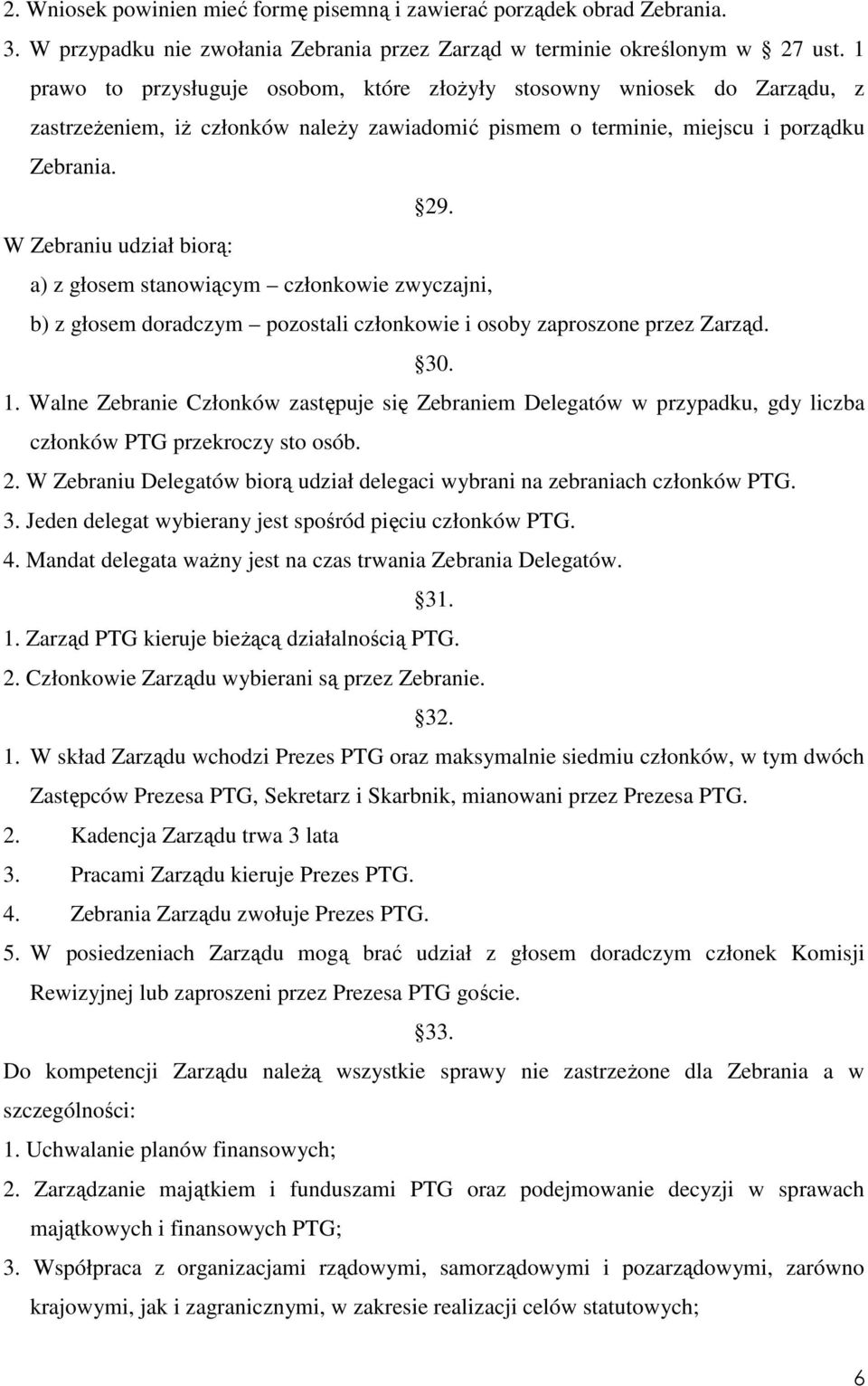 2. Wniosek powinien mieć formę pisemną i zawierać porządek obrad Zebrania.

3. W przypadku nie zwołania Zebrania przez Zarząd w terminie określonym w 27 ust. 1 prawo to przysługuje osobom, które złożyły stosowny wniosek do Zarządu, z zastrzeżeniem, iż członków należy zawiadomić pismem o terminie, miejscu i porządku Zebrania.

29.

W Zebraniu udział biorą:

a) z głosem stanowiącym – członkowie zwyczajni,

b) z głosem doradczym – pozostali członkowie i osoby zaproszone przez Zarząd.

30.

1. Walne Zebranie Członków zastępuje się Zebraniem Delegatów w przypadku, gdy liczba członków PTG przekroczy sto osób.

2. W Zebraniu Delegatów biorą udział delegaci wybrani na zebraniach członków PTG.

3. Jeden delegat wybierany jest spośród pięciu członków PTG.

4. Mandat delegata ważny jest na czas trwania Zebrania Delegatów.

31.

1. Zarząd PTG kieruje bieżącą działalnością PTG.

2. Członkowie Zarządu wybierani są przez Zebranie.

32.

1. W skład Zarządu wchodzi Prezes PTG oraz maksymalnie siedmiu członków, w tym dwóch Zastępców Prezesa PTG, Sekretarz i Skarbnik, mianowani przez Prezesa PTG.

2. Kadencja Zarządu trwa 3 lata

3. Pracami Zarządu kieruje Prezes PTG.

4. Zebrania Zarządu zwołuje Prezes PTG.

5. W posiedzeniach Zarządu mogą brać udział z głosem doradczym członek Komisji Rewizyjnej lub zaproszeni przez Prezesa PTG goście.

33.

Do kompetencji Zarządu należą wszystkie sprawy nie zastrzeżone dla Zebrania a w szczególności:

1. Uchwalanie planów finansowych;

2. Zarządzanie majątkiem i funduszami PTG oraz podejmowanie decyzji w sprawach majątkowych i finansowych PTG;

3. Współpraca z organizacjami rządowymi, samorządowymi i pozarządowymi, zarówno krajowymi, jak i zagranicznymi, w zakresie realizacji celów statutowych;

6